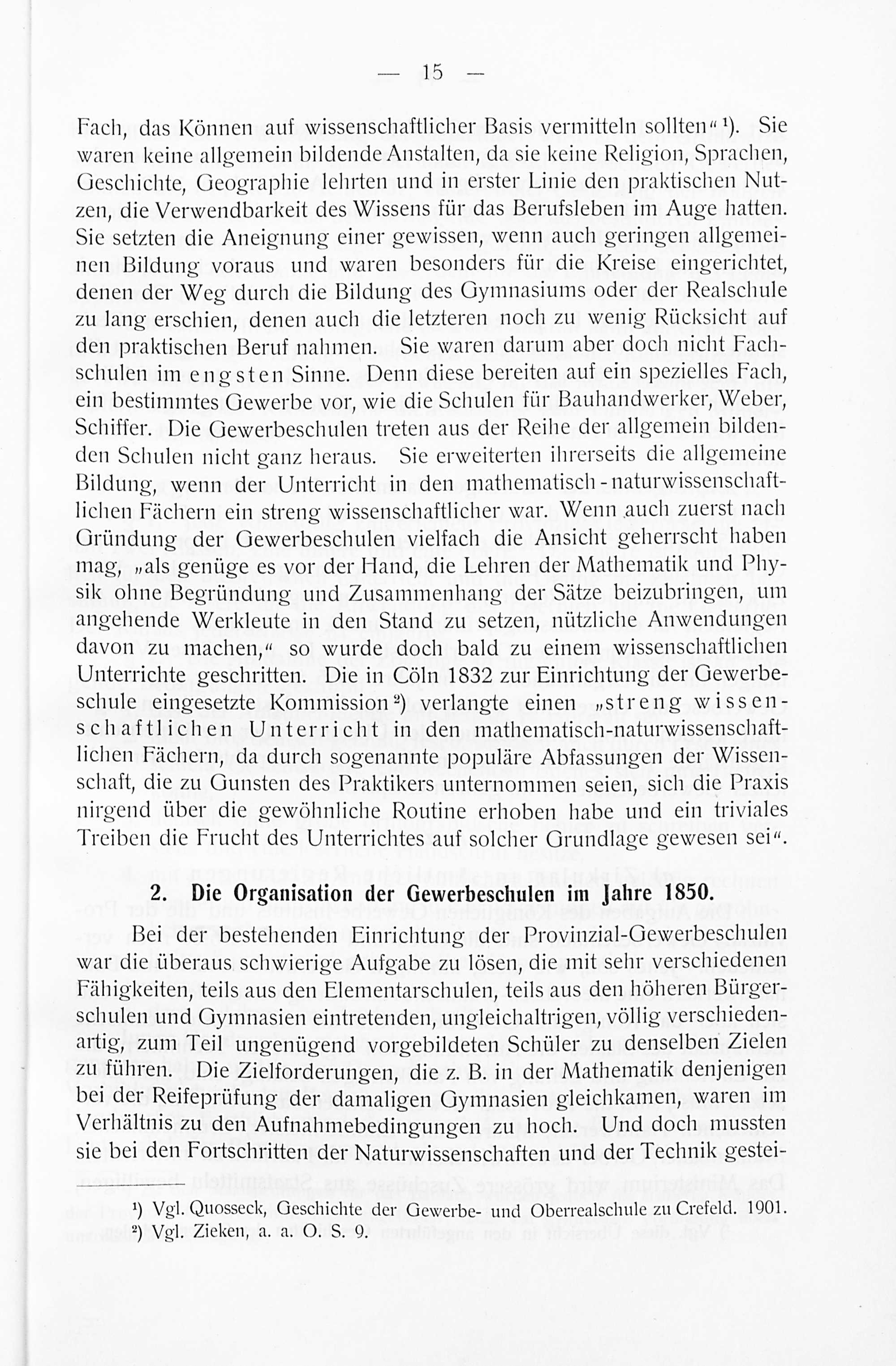 — 15 —

Fach, das Können auf wissenschaftlicher Basis vermitteln sollten“ ¹). Sie waren keine allgemein bildende Anstalten, da sie keine Religion, Sprachen, Geschichte, Geographie lehrten und in erster Linie den praktischen Nutzen, die Verwendbarkeit des Wissens für das Berufsleben im Auge hatten. Sie setzten die Aneignung einer gewissen, wenn auch geringen allgemeinen Bildung voraus und waren besonders für die Kreise eingerichtet, denen der Weg durch die Bildung des Gymnasiums oder der Realschule zu lang erschien, denen auch die letzteren noch zu wenig Rücksicht auf den praktischen Beruf nahmen. Sie waren darum aber doch nicht Fachschulen im engsten Sinne. Denn diese bereiten auf ein spezielles Fach, ein bestimmtes Gewerbe vor, wie die Schulen für Bauhandwerker, Weber, Schiffer. Die Gewerbeschulen treten aus der Reihe der allgemein bildenden Schulen nicht ganz heraus. Sie erweiterten ihrerseits die allgemeine Bildung, wenn der Unterricht in den mathematisch-naturwissenschaftlichen Fächern ein streng wissenschaftlicher war. Wenn auch zuerst nach Gründung der Gewerbeschulen vielfach die Ansicht geherrscht haben mag, „als genüge es vor der Hand, die Lehren der Mathematik und Physik ohne Begründung und Zusammenhang der Sätze beizubringen, um angehende Werkleute in den Stand zu setzen, nützliche Anwendungen davon zu machen,“ so wurde doch bald zu einem wissenschaftlichen Unterrichte geschritten. Die in Cöln 1832 zur Einrichtung der Gewerbeschule eingesetzte Kommission ²) verlangte einen „streng wissenschaftlichen Unterricht in den mathematisch-naturwissenschaftlichen Fächern, da durch sogenannte populäre Abfassungen der Wissenschaft, die zu Gunsten des Praktikers unternommen seien, sich die Praxis nirgend über die gewöhnliche Routine erhoben habe und ein triviales Treiben die Frucht des Unterrichtes auf solcher Grundlage gewesen sei“.

2. Die Organisation der Gewerbeschulen im Jahre 1850.

Bei der bestehenden Einrichtung der Provinzial-Gewerbeschulen war die überaus schwierige Aufgabe zu lösen, die mit sehr verschiedenen Fähigkeiten, teils aus den Elementarschulen, teils aus den höheren Bürgerschulen und Gymnasien eintretenden, ungleichaltrigen, völlig verschiedenartig, zum Teil ungenügend vorgebildeten Schüler zu denselben Zielen zu führen. Die Zielforderungen, die z. B. in der Mathematik denjenigen bei der Reifeprüfung der damaligen Gymnasien gleichkamen, waren im Verhältnis zu den Aufnahmebedingungen zu hoch. Und doch mussten sie bei den Fortschritten der Naturwissenschaften und der Technik gestei-

¹) Vgl. Quosseck, Geschichte der Gewerbe- und Oberrealschule zu Crefeld. 1901.
²) Vgl. Zieken, a. a. O. S. 9.